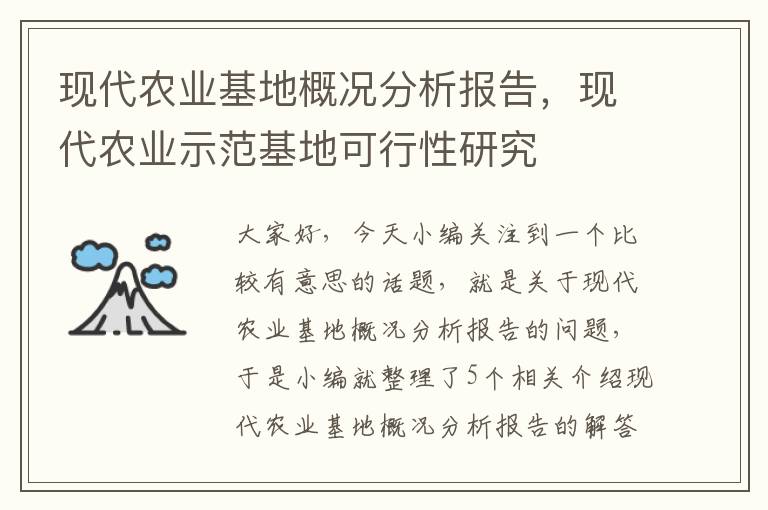 现代农业基地概况分析报告，现代农业示范基地可行性研究

大家好，今天小编关注到一个比较有意思的话题，就是关于现代农业基地概况分析报告的问题，于是小编就整理了5个相关介绍现代农业基地概况分析报告的解答